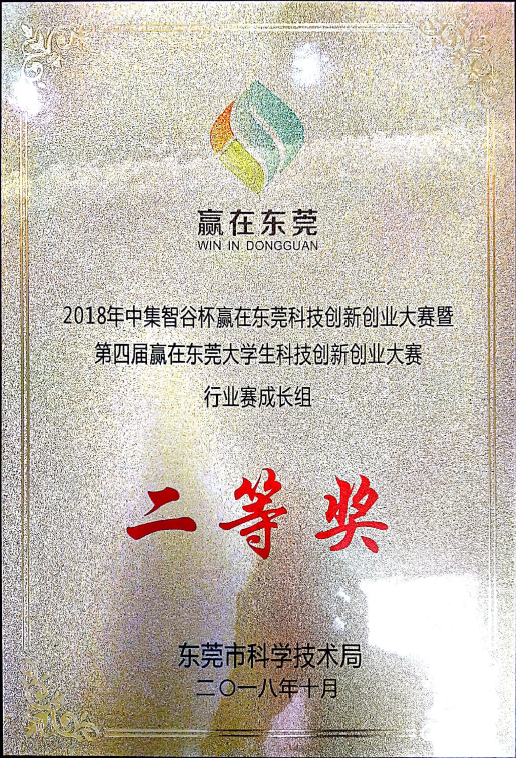 赢在东莞
WIN IN DONGGUAN

2018年中集智谷杯赢在东莞科技创新创业大赛暨
第四届赢在东莞大学生科技创新创业大赛
行业赛成长组

二等奖

东莞市科学技术局
二〇一八年十月